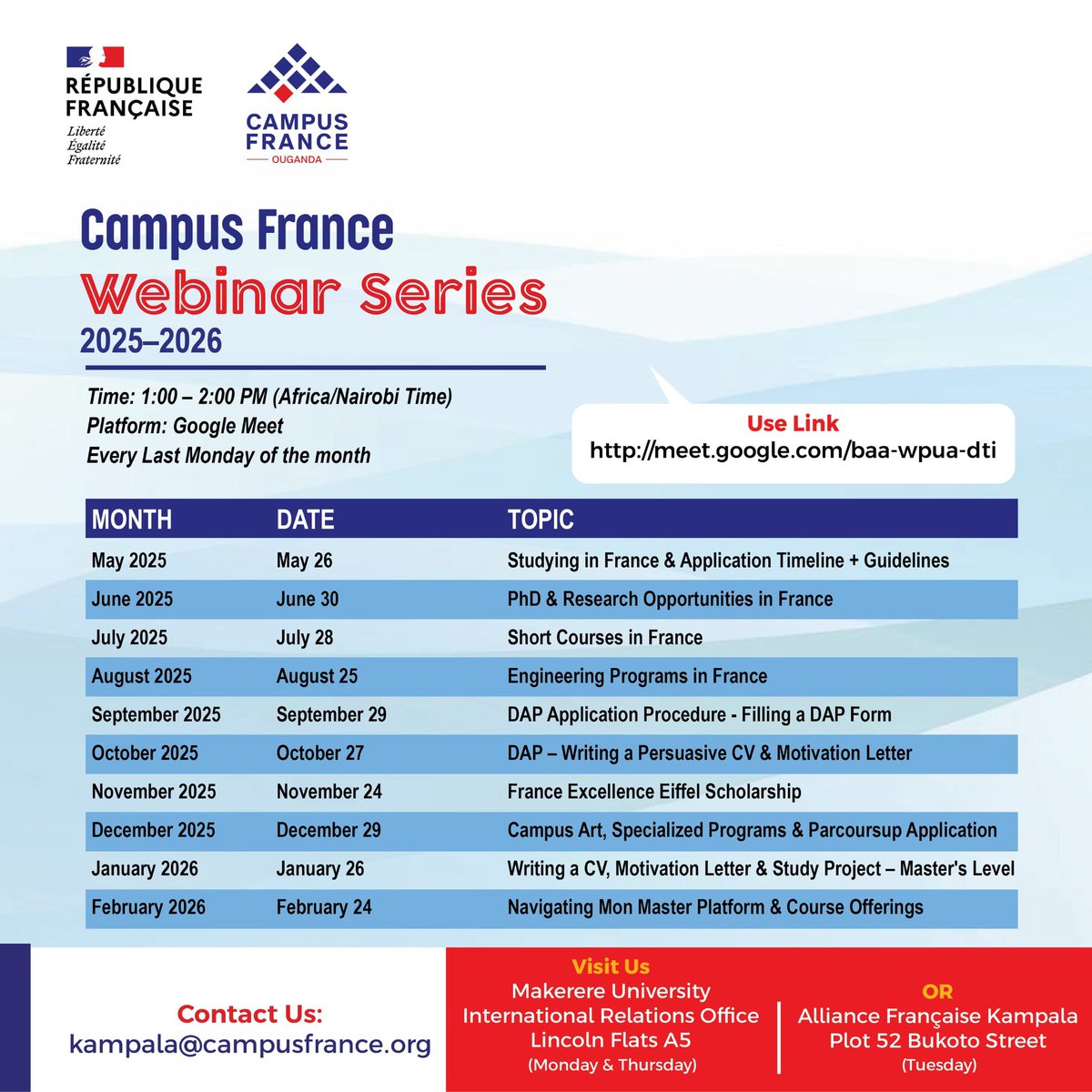 RÉPUBLIQUE FRANÇAISE
Liberté
Égalité
Fraternité

CAMPUS FRANCE
OUGANDA

Campus France
Webinar Series
2025–2026

Time: 1:00 – 2:00 PM (Africa/Nairobi Time)
Platform: Google Meet
Every Last Monday of the month

Use Link
http://meet.google.com/baa-wpua-dti

| MONTH | DATE | TOPIC |
|---|---|---|
| May 2025 | May 26 | Studying in France & Application Timeline + Guidelines |
| June 2025 | June 30 | PhD & Research Opportunities in France |
| July 2025 | July 28 | Short Courses in France |
| August 2025 | August 25 | Engineering Programs in France |
| September 2025 | September 29 | DAP Application Procedure - Filling a DAP Form |
| October 2025 | October 27 | DAP – Writing a Persuasive CV & Motivation Letter |
| November 2025 | November 24 | France Excellence Eiffel Scholarship |
| December 2025 | December 29 | Campus Art, Specialized Programs & Parcoursup Application |
| January 2026 | January 26 | Writing a CV, Motivation Letter & Study Project – Master's Level |
| February 2026 | February 24 | Navigating Mon Master Platform & Course Offerings |

Contact Us:
kampala@campusfrance.org

Visit Us
Makerere University
International Relations Office
Lincoln Flats A5
(Monday & Thursday)

OR
Alliance Française Kampala
Plot 52 Bukoto Street
(Tuesday)